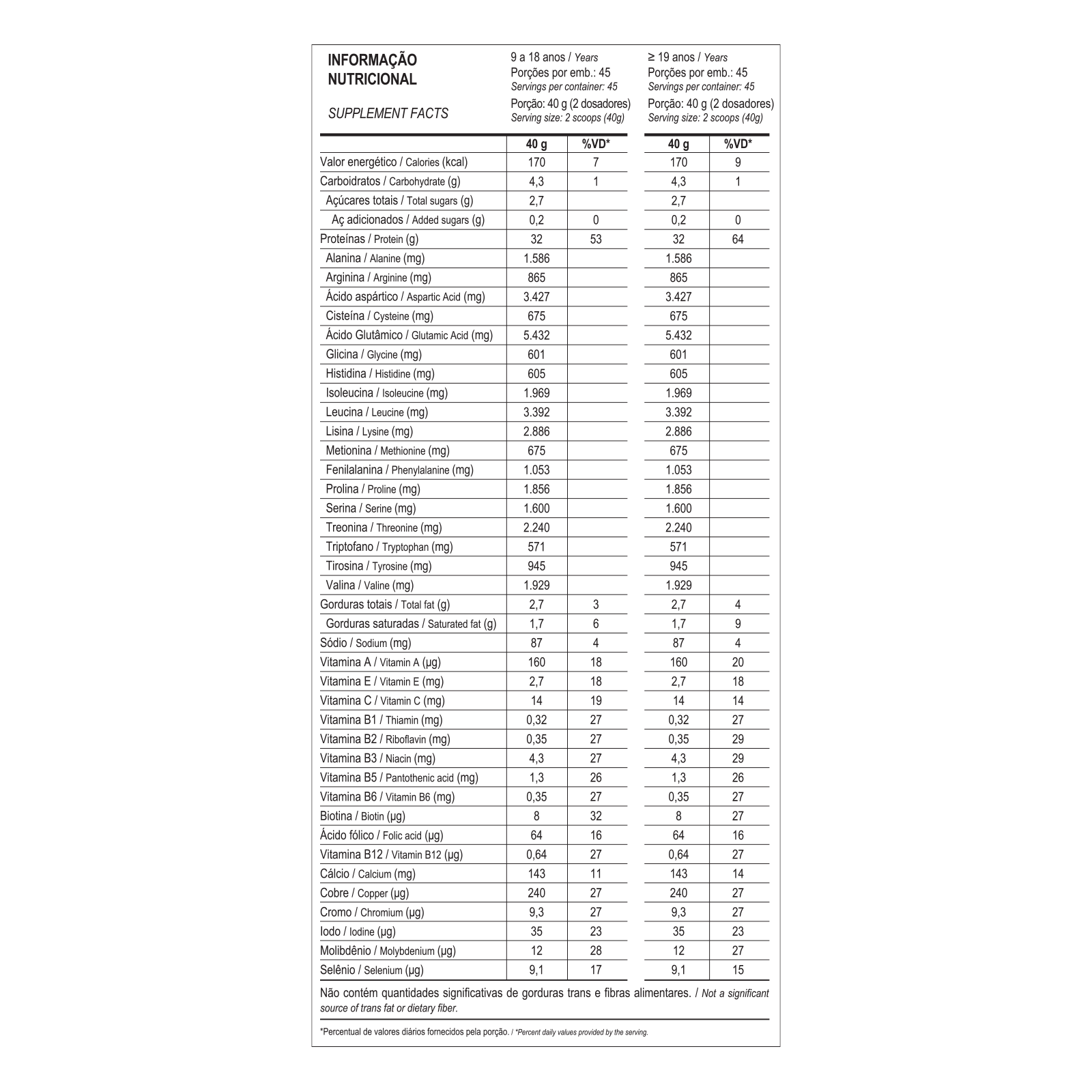 INFORMAÇÃO NUTRICIONAL

SUPPLEMENT FACTS

9 a 18 anos / Years
Porções por emb.: 45
Servings per container: 45
Porção: 40 g (2 dosadores)
Serving size: 2 scoops (40g)

≥ 19 anos / Years
Porções por emb.: 45
Servings per container: 45
Porção: 40 g (2 dosadores)
Serving size: 2 scoops (40g)

| | 40 g | %VD* | 40 g | %VD* |
|---|---|---|---|---|
| Valor energético / Calories (kcal) | 170 | 7 | 170 | 9 |
| Carboidratos / Carbohydrate (g) | 4,3 | 1 | 4,3 | 1 |
| Açúcares totais / Total sugars (g) | 2,7 | | 2,7 | |
| Aç adicionados / Added sugars (g) | 0,2 | 0 | 0,2 | 0 |
| Proteínas / Protein (g) | 32 | 53 | 32 | 64 |
| Alanina / Alanine (mg) | 1.586 | | 1.586 | |
| Arginina / Arginine (mg) | 865 | | 865 | |
| Ácido aspártico / Aspartic Acid (mg) | 3.427 | | 3.427 | |
| Cisteína / Cysteine (mg) | 675 | | 675 | |
| Ácido Glutâmico / Glutamic Acid (mg) | 5.432 | | 5.432 | |
| Glicina / Glycine (mg) | 601 | | 601 | |
| Histidina / Histidine (mg) | 605 | | 605 | |
| Isoleucina / Isoleucine (mg) | 1.969 | | 1.969 | |
| Leucina / Leucine (mg) | 3.392 | | 3.392 | |
| Lisina / Lysine (mg) | 2.886 | | 2.886 | |
| Metionina / Methionine (mg) | 675 | | 675 | |
| Fenilalanina / Phenylalanine (mg) | 1.053 | | 1.053 | |
| Prolina / Proline (mg) | 1.856 | | 1.856 | |
| Serina / Serine (mg) | 1.600 | | 1.600 | |
| Treonina / Threonine (mg) | 2.240 | | 2.240 | |
| Triptofano / Tryptophan (mg) | 571 | | 571 | |
| Tirosina / Tyrosine (mg) | 945 | | 945 | |
| Valina / Valine (mg) | 1.929 | | 1.929 | |
| Gorduras totais / Total fat (g) | 2,7 | 3 | 2,7 | 4 |
| Gorduras saturadas / Saturated fat (g) | 1,7 | 6 | 1,7 | 9 |
| Sódio / Sodium (mg) | 87 | 4 | 87 | 4 |
| Vitamina A / Vitamin A (µg) | 160 | 18 | 160 | 20 |
| Vitamina E / Vitamin E (mg) | 2,7 | 18 | 2,7 | 18 |
| Vitamina C / Vitamin C (mg) | 14 | 19 | 14 | 14 |
| Vitamina B1 / Thiamin (mg) | 0,32 | 27 | 0,32 | 27 |
| Vitamina B2 / Riboflavin (mg) | 0,35 | 27 | 0,35 | 29 |
| Vitamina B3 / Niacin (mg) | 4,3 | 27 | 4,3 | 29 |
| Vitamina B5 / Pantothenic acid (mg) | 1,3 | 26 | 1,3 | 26 |
| Vitamina B6 / Vitamin B6 (mg) | 0,35 | 27 | 0,35 | 27 |
| Biotina / Biotin (µg) | 8 | 32 | 8 | 27 |
| Ácido fólico / Folic acid (µg) | 64 | 16 | 64 | 16 |
| Vitamina B12 / Vitamin B12 (µg) | 0,64 | 27 | 0,64 | 27 |
| Cálcio / Calcium (mg) | 143 | 11 | 143 | 14 |
| Cobre / Copper (µg) | 240 | 27 | 240 | 27 |
| Cromo / Chromium (µg) | 9,3 | 27 | 9,3 | 27 |
| Iodo / Iodine (µg) | 35 | 23 | 35 | 23 |
| Molibdênio / Molybdenium (µg) | 12 | 28 | 12 | 27 |
| Selênio / Selenium (µg) | 9,1 | 17 | 9,1 | 15 |

Não contém quantidades significativas de gorduras trans e fibras alimentares. / Not a significant source of trans fat or dietary fiber.

*Percentual de valores diários fornecidos pela porção. / *Percent daily values provided by the serving.